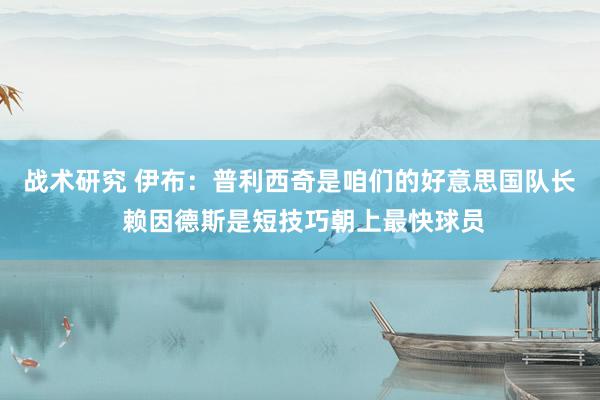 战术研究 伊布：普利西奇是咱们的好意思国队长 赖因德斯是短技巧朝上最快球员